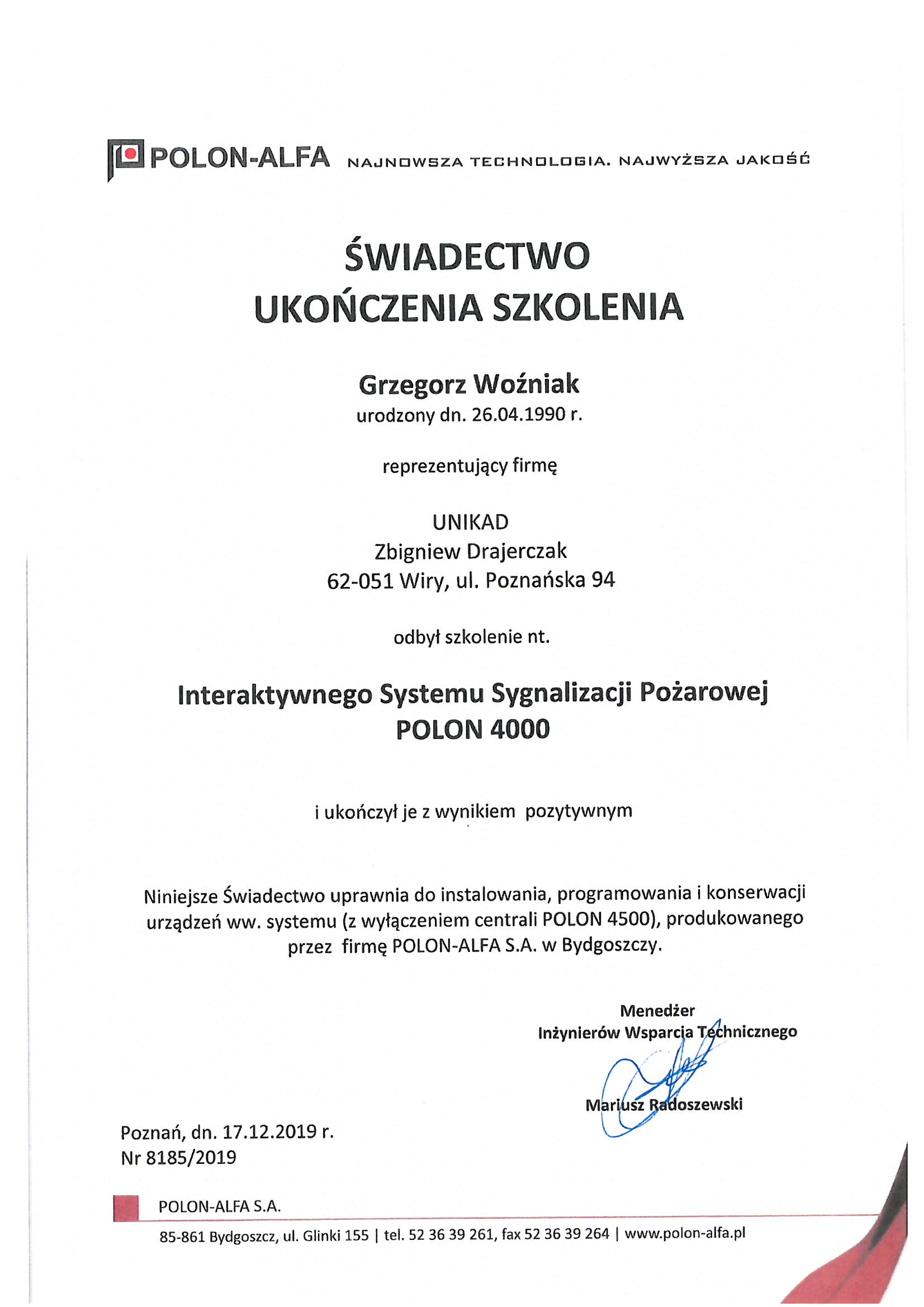 POLON-ALFA NAJNOWSZA TECHNOLOGIA. NAJWYŻSZA JAKOŚĆ

ŚWIADECTWO
UKOŃCZENIA SZKOLENIA

Grzegorz Woźniak
urodzony dn. 26.04.1990 r.

reprezentujący firmę

UNIKAD
Zbigniew Drajerczak
62-051 Wiry, ul. Poznańska 94

odbył szkolenie nt.

Interaktywnego Systemu Sygnalizacji Pożarowej
POLON 4000

i ukończył je z wynikiem pozytywnym

Niniejsze Świadectwo uprawnia do instalowania, programowania i konserwacji urządzeń ww. systemu (z wyłączeniem centrali POLON 4500), produkowanego przez firmę POLON-ALFA S.A. w Bydgoszczy.

Menedżer
Inżynierów Wsparcia Technicznego

Mariusz Radoszewski

Poznań, dn. 17.12.2019 r.
Nr 8185/2019

POLON-ALFA S.A.
85-861 Bydgoszcz, ul. Glinki 155 | tel. 52 36 39 261, fax 52 36 39 264 | www.polon-alfa.pl